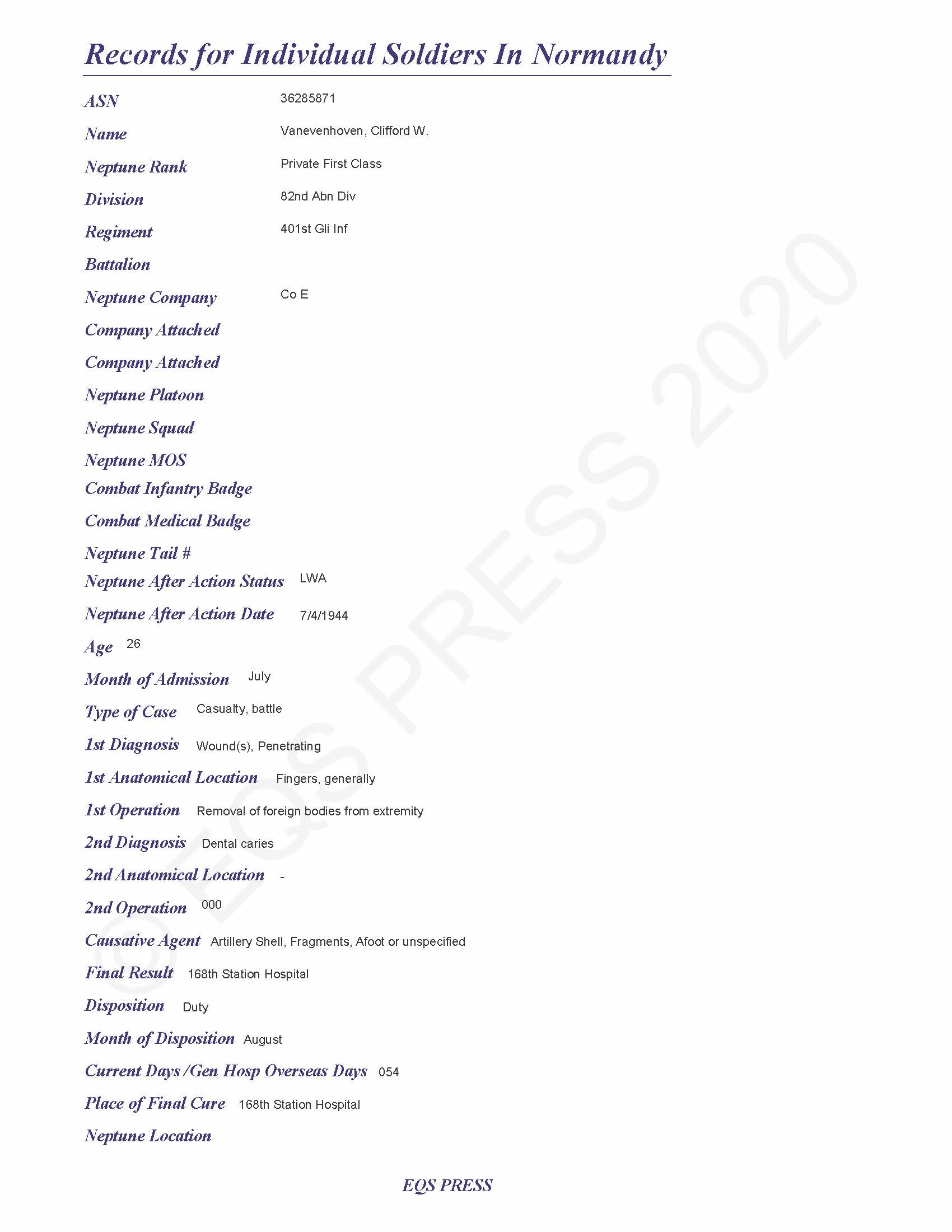 Records for Individual Soldiers In Normandy

ASN 36285871

Name Vanevenhoven, Clifford W.

Neptune Rank Private First Class

Division 82nd Abn Div

Regiment 401st Gli Inf

Battalion

Neptune Company Co E

Company Attached

Company Attached

Neptune Platoon

Neptune Squad

Neptune MOS

Combat Infantry Badge

Combat Medical Badge

Neptune Tail #

Neptune After Action Status LWA

Neptune After Action Date 7/4/1944

Age 26

Month of Admission July

Type of Case Casualty, battle

1st Diagnosis Wound(s), Penetrating

1st Anatomical Location Fingers, generally

1st Operation Removal of foreign bodies from extremity

2nd Diagnosis Dental caries

2nd Anatomical Location -

2nd Operation 000

Causative Agent Artillery Shell, Fragments, Afoot or unspecified

Final Result 168th Station Hospital

Disposition Duty

Month of Disposition August

Current Days /Gen Hosp Overseas Days 054

Place of Final Cure 168th Station Hospital

Neptune Location

© EQS PRESS 2020

EQS PRESS